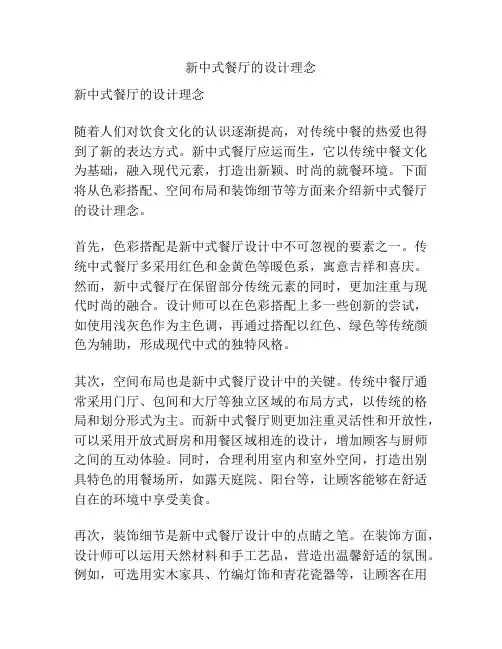 新中式餐厅的设计理念

新中式餐厅的设计理念

随着人们对饮食文化的认识逐渐提高，对传统中餐的热爱也得到了新的表达方式。新中式餐厅应运而生，它以传统中餐文化为基础，融入现代元素，打造出新颖、时尚的就餐环境。下面将从色彩搭配、空间布局和装饰细节等方面来介绍新中式餐厅的设计理念。

首先，色彩搭配是新中式餐厅设计中不可忽视的要素之一。传统中式餐厅多采用红色和金黄色等暖色系，寓意吉祥和喜庆。然而，新中式餐厅在保留部分传统元素的同时，更加注重与现代时尚的融合。设计师可以在色彩搭配上多一些创新的尝试，如使用浅灰色作为主色调，再通过搭配以红色、绿色等传统颜色为辅助，形成现代中式的独特风格。

其次，空间布局也是新中式餐厅设计中的关键。传统中餐厅通常采用门厅、包间和大厅等独立区域的布局方式，以传统的格局和划分形式为主。而新中式餐厅则更加注重灵活性和开放性，可以采用开放式厨房和用餐区域相连的设计，增加顾客与厨师之间的互动体验。同时，合理利用室内和室外空间，打造出别具特色的用餐场所，如露天庭院、阳台等，让顾客能够在舒适自在的环境中享受美食。

再次，装饰细节是新中式餐厅设计中的点睛之笔。在装饰方面，设计师可以运用天然材料和手工艺品，营造出温馨舒适的氛围。例如，可选用实木家具、竹编灯饰和青花瓷器等，让顾客在用